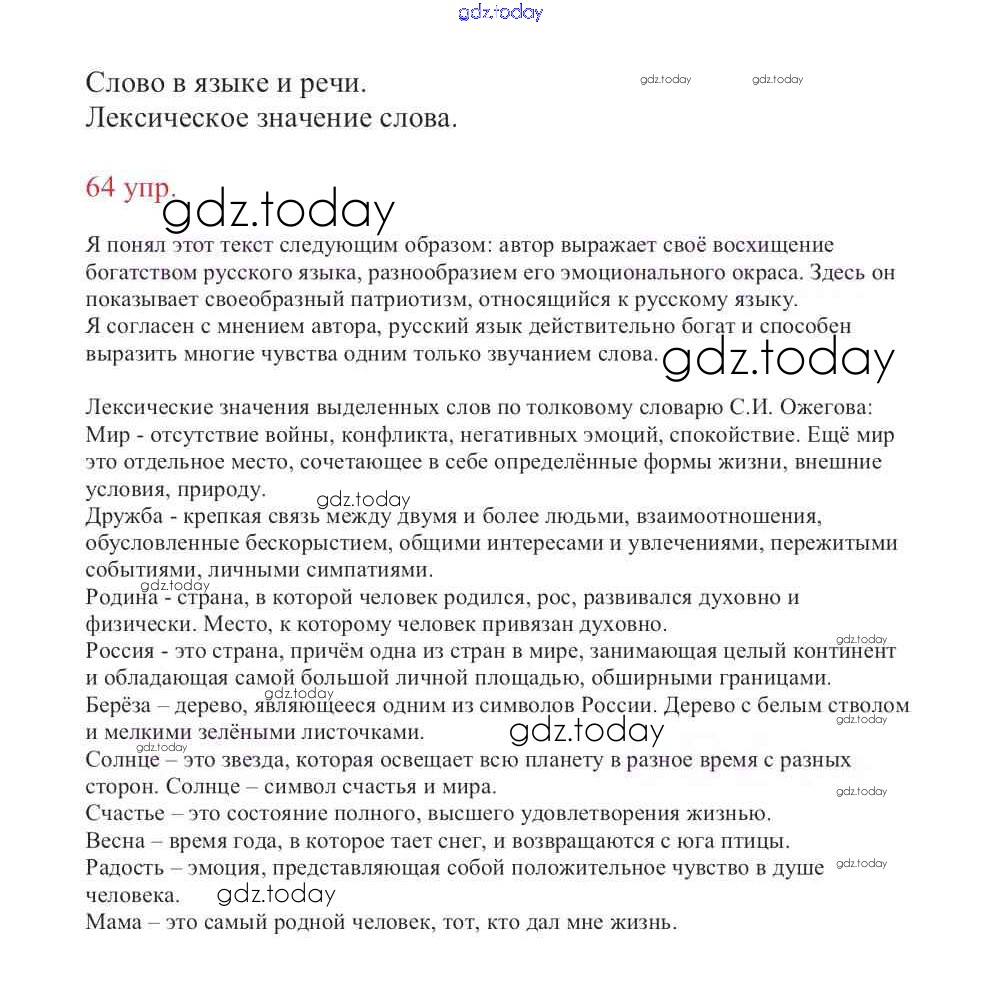 gdz.today

Слово в языке и речи.
Лексическое значение слова.

gdz.today gdz.today

64 упр.

gdz.today

Я понял этот текст следующим образом: автор выражает своё восхищение богатством русского языка, разнообразием его эмоционального окраса. Здесь он показывает своеобразный патриотизм, относящийся к русскому языку.
Я согласен с мнением автора, русский язык действительно богат и способен выразить многие чувства одним только звучанием слова.

gdz.today

Лексические значения выделенных слов по толковому словарю С.И. Ожегова:
Мир - отсутствие войны, конфликта, негативных эмоций, спокойствие. Ещё мир это отдельное место, сочетающее в себе определённые формы жизни, внешние условия, природу.
gdz.today
Дружба - крепкая связь между двумя и более людьми, взаимоотношения, обусловленные бескорыстием, общими интересами и увлечениями, пережитыми событиями, личными симпатиями.
gdz.today
Родина - страна, в которой человек родился, рос, развивался духовно и физически. Место, к которому человек привязан духовно.
gdz.today
Россия - это страна, причём одна из стран в мире, занимающая целый континент и обладающая самой большой личной площадью, обширными границами.
gdz.today
Берёза – дерево, являющееся одним из символов России. Дерево с белым стволом и мелкими зелёными листочками.
gdz.today gdz.today gdz.today
Солнце – это звезда, которая освещает всю планету в разное время с разных сторон. Солнце – символ счастья и мира.
gdz.today
Счастье – это состояние полного, высшего удовлетворения жизнью.
Весна – время года, в которое тает снег, и возвращаются с юга птицы.
Радость – эмоция, представляющая собой положительное чувство в душе человека.
gdz.today gdz.today
Мама – это самый родной человек, тот, кто дал мне жизнь.